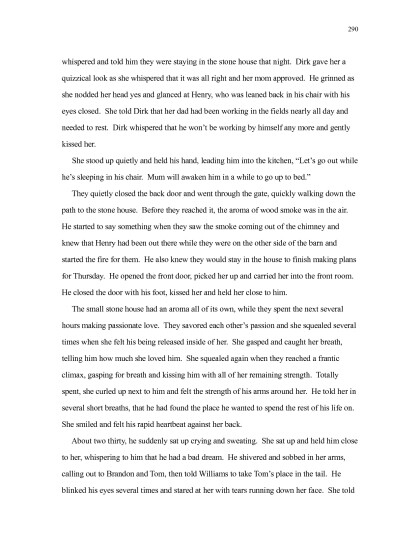 290

whispered and told him they were staying in the stone house that night. Dirk gave her a quizzical look as she whispered that it was all right and her mom approved. He grinned as she nodded her head yes and glanced at Henry, who was leaned back in his chair with his eyes closed. She told Dirk that her dad had been working in the fields nearly all day and needed to rest. Dirk whispered that he won't be working by himself any more and gently kissed her.

She stood up quietly and held his hand, leading him into the kitchen, "Let's go out while he's sleeping in his chair. Mum will awaken him in a while to go up to bed."

They quietly closed the back door and went through the gate, quickly walking down the path to the stone house. Before they reached it, the aroma of wood smoke was in the air. He started to say something when they saw the smoke coming out of the chimney and knew that Henry had been out there while they were on the other side of the barn and started the fire for them. He also knew they would stay in the house to finish making plans for Thursday. He opened the front door, picked her up and carried her into the front room. He closed the door with his foot, kissed her and held her close to him.

The small stone house had an aroma all of its own, while they spent the next several hours making passionate love. They savored each other's passion and she squealed several times when she felt his being released inside of her. She gasped and caught her breath, telling him how much she loved him. She squealed again when they reached a frantic climax, gasping for breath and kissing him with all of her remaining strength. Totally spent, she curled up next to him and felt the strength of his arms around her. He told her in several short breaths, that he had found the place he wanted to spend the rest of his life on. She smiled and felt his rapid heartbeat against her back.

About two thirty, he suddenly sat up crying and sweating. She sat up and held him close to her, whispering to him that he had a bad dream. He shivered and sobbed in her arms, calling out to Brandon and Tom, then told Williams to take Tom's place in the tail. He blinked his eyes several times and stared at her with tears running down her face. She told